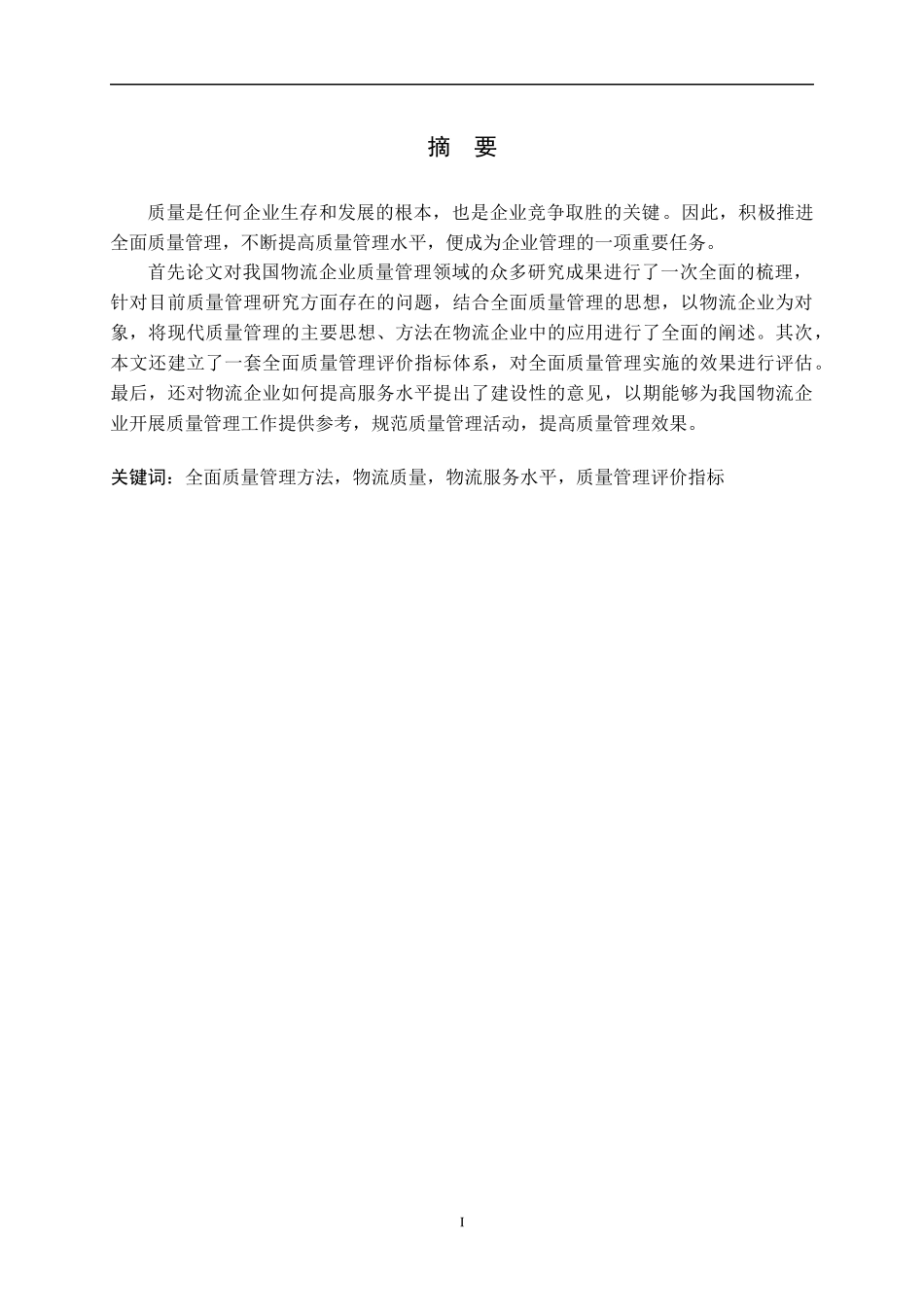 摘　要

质量是任何企业生存和发展的根本，也是企业竞争取胜的关键。因此，积极推进全面质量管理，不断提高质量管理水平，便成为企业管理的一项重要任务。

首先论文对我国物流企业质量管理领域的众多研究成果进行了一次全面的梳理，针对目前质量管理研究方面存在的问题，结合全面质量管理的思想，以物流企业为对象，将现代质量管理的主要思想、方法在物流企业中的应用进行了全面的阐述。其次，本文还建立了一套全面质量管理评价指标体系，对全面质量管理实施的效果进行评估。最后，还对物流企业如何提高服务水平提出了建设性的意见，以期能够为我国物流企业开展质量管理工作提供参考，规范质量管理活动，提高质量管理效果。

关键词：全面质量管理方法，物流质量，物流服务水平，质量管理评价指标

I